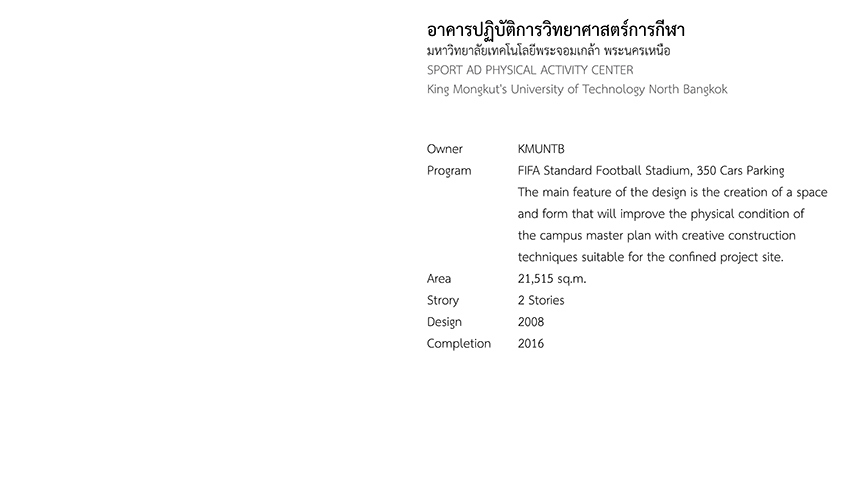 อาคารปฏิบัติการวิทยาศาสตร์การกีฬา
มหาวิทยาลัยเทคโนโลยีพระจอมเกล้า พระนครเหนือ
SPORT AD PHYSICAL ACTIVITY CENTER
King Mongkut's University of Technology North Bangkok

| | |
|---|---|
| Owner | KMUNTB |
| Program | FIFA Standard Football Stadium, 350 Cars Parking The main feature of the design is the creation of a space and form that will improve the physical condition of the campus master plan with creative construction techniques suitable for the confined project site. |
| Area | 21,515 sq.m. |
| Strory | 2 Stories |
| Design | 2008 |
| Completion | 2016 |